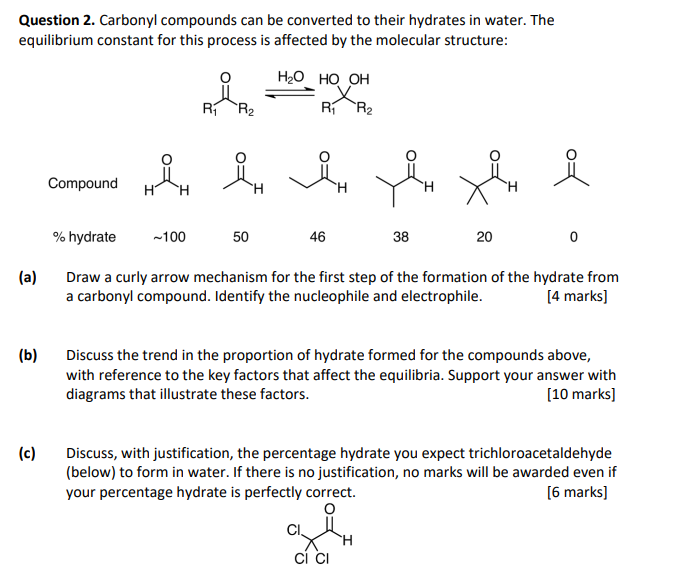 **Question 2.** Carbonyl compounds can be converted to their hydrates in water. The equilibrium constant for this process is affected by the molecular structure:

O
$R_1$ $R_2$
$H_2O$
HO OH
$R_1$ $R_2$

Compound
O H H
O H
O H
O H
O H
O

% hydrate ~100 50 46 38 20 0

**(a)** Draw a curly arrow mechanism for the first step of the formation of the hydrate from a carbonyl compound. Identify the nucleophile and electrophile. [4 marks]

**(b)** Discuss the trend in the proportion of hydrate formed for the compounds above, with reference to the key factors that affect the equilibria. Support your answer with diagrams that illustrate these factors. [10 marks]

**(c)** Discuss, with justification, the percentage hydrate you expect trichloroacetaldehyde (below) to form in water. If there is no justification, no marks will be awarded even if your percentage hydrate is perfectly correct. [6 marks]

O
Cl H
Cl Cl